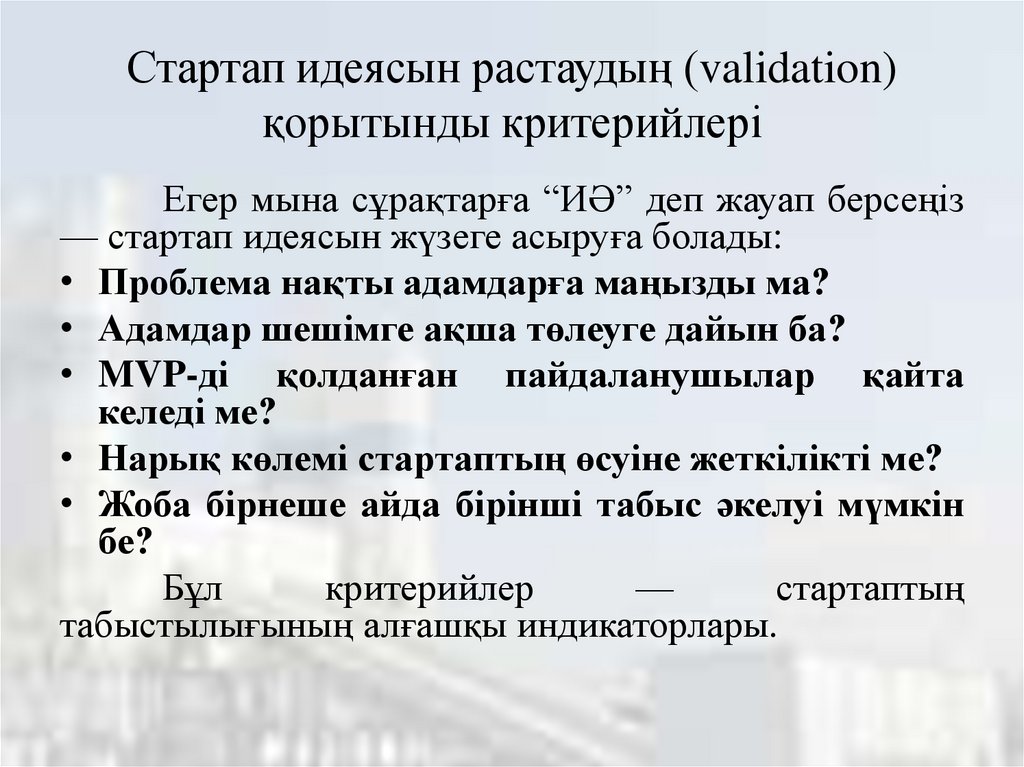 Стартап идеясын растаудың (validation) қорытынды критерийлері

Егер мына сұрақтарға “ИӘ” деп жауап берсеңіз — стартап идеясын жүзеге асыруға болады:

• Проблема нақты адамдарға маңызды ма?
• Адамдар шешімге ақша төлеуге дайын ба?
• MVP-ді қолданған пайдаланушылар қайта келеді ме?
• Нарық көлемі стартаптың өсуіне жеткілікті ме?
• Жоба бірнеше айда бірінші табыс әкелуі мүмкін бе?

Бұл критерийлер — стартаптың табыстылығының алғашқы индикаторлары.